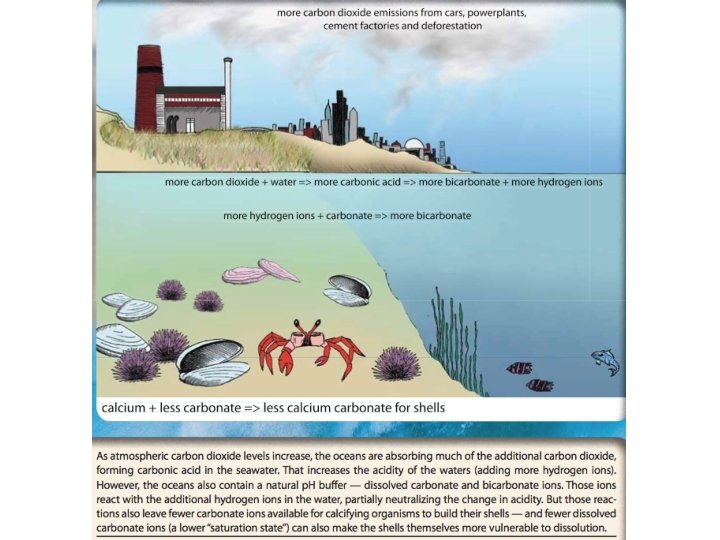 more carbon dioxide emissions from cars, powerplants, cement factories and deforestation

more carbon dioxide + water => more carbonic acid => more bicarbonate + more hydrogen ions

more hydrogen ions + carbonate => more bicarbonate

calcium + less carbonate => less calcium carbonate for shells

As atmospheric carbon dioxide levels increase, the oceans are absorbing much of the additional carbon dioxide, forming carbonic acid in the seawater. That increases the acidity of the waters (adding more hydrogen ions). However, the oceans also contain a natural pH buffer — dissolved carbonate and bicarbonate ions. Those ions react with the additional hydrogen ions in the water, partially neutralizing the change in acidity. But those reactions also leave fewer carbonate ions available for calcifying organisms to build their shells — and fewer dissolved carbonate ions (a lower "saturation state") can also make the shells themselves more vulnerable to dissolution.